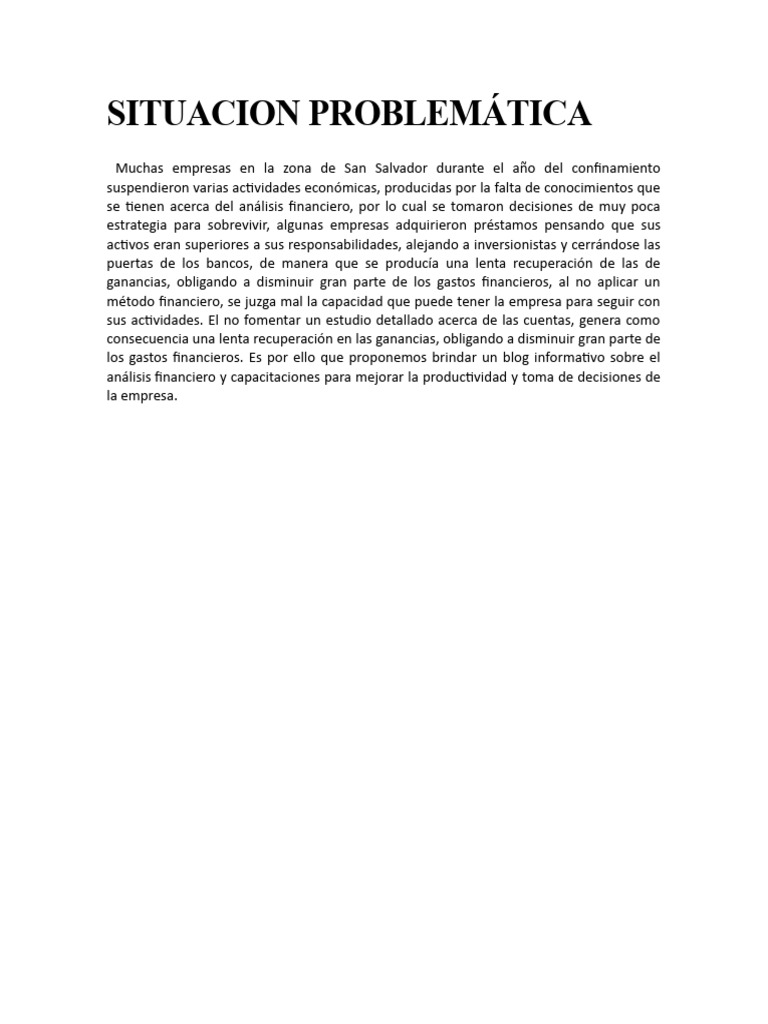 SITUACION PROBLEMÁTICA

Muchas empresas en la zona de San Salvador durante el año del confinamiento suspendieron varias actividades económicas, producidas por la falta de conocimientos que se tienen acerca del análisis financiero, por lo cual se tomaron decisiones de muy poca estrategia para sobrevivir, algunas empresas adquirieron préstamos pensando que sus activos eran superiores a sus responsabilidades, alejando a inversionistas y cerrándose las puertas de los bancos, de manera que se producía una lenta recuperación de las de ganancias, obligando a disminuir gran parte de los gastos financieros, al no aplicar un método financiero, se juzga mal la capacidad que puede tener la empresa para seguir con sus actividades. El no fomentar un estudio detallado acerca de las cuentas, genera como consecuencia una lenta recuperación en las ganancias, obligando a disminuir gran parte de los gastos financieros. Es por ello que proponemos brindar un blog informativo sobre el análisis financiero y capacitaciones para mejorar la productividad y toma de decisiones de la empresa.